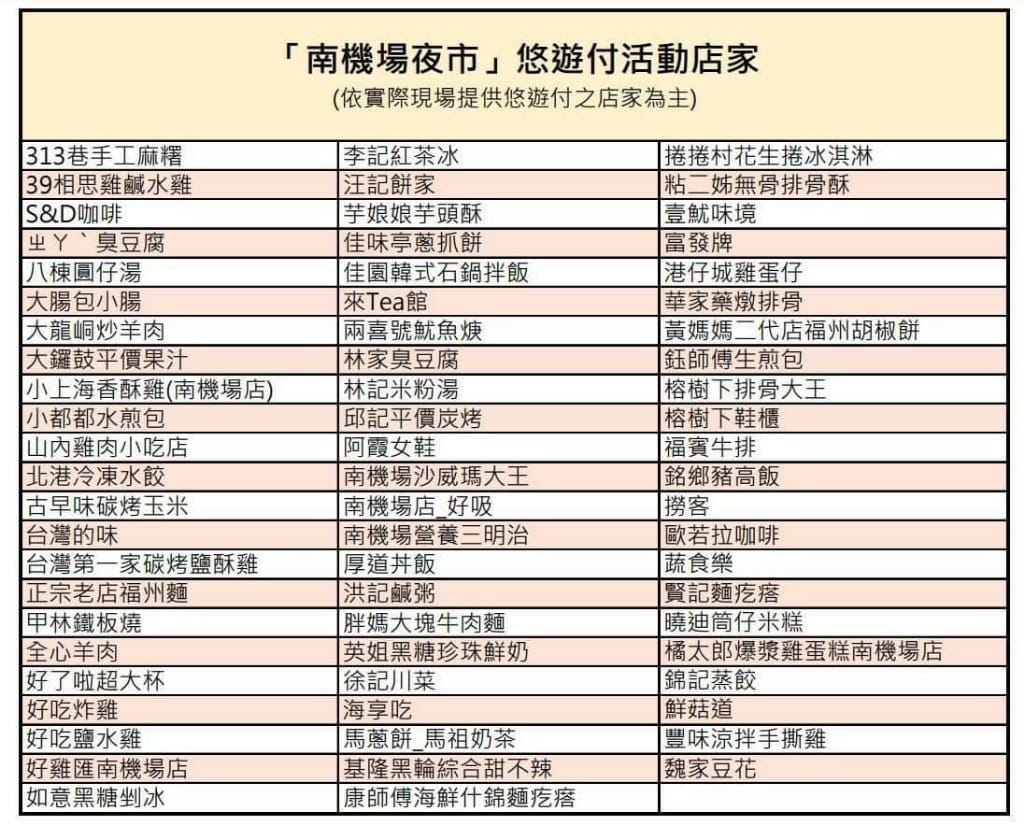 「南機場夜市」悠遊付活動店家
(依實際現場提供悠遊付之店家為主)

| | | |
|---|---|---|
| 313巷手工麻糬 | 李記紅茶冰 | 捲捲村花生捲冰淇淋 |
| 39相思雞鹹水雞 | 汪記餅家 | 粘二姊無骨排骨酥 |
| S&D咖啡 | 芋娘娘芋頭酥 | 壹魷味境 |
| ㄓㄚˋ臭豆腐 | 佳味亭蔥抓餅 | 富發牌 |
| 八棟圓仔湯 | 佳園韓式石鍋拌飯 | 港仔城雞蛋仔 |
| 大腸包小腸 | 來Tea館 | 華家藥燉排骨 |
| 大龍峒炒羊肉 | 兩喜號魷魚焿 | 黃媽媽二代店福州胡椒餅 |
| 大鑼鼓平價果汁 | 林家臭豆腐 | 鈺師傅生煎包 |
| 小上海香酥雞(南機場店) | 林記米粉湯 | 榕樹下排骨大王 |
| 小都都水煎包 | 邱記平價炭烤 | 榕樹下鞋櫃 |
| 山內雞肉小吃店 | 阿霞女鞋 | 福賓牛排 |
| 北港冷凍水餃 | 南機場沙威瑪大王 | 銘鄉豬高飯 |
| 古早味碳烤玉米 | 南機場店_好吸 | 撈客 |
| 台灣的味 | 南機場營養三明治 | 歐若拉咖啡 |
| 台灣第一家碳烤鹽酥雞 | 厚道丼飯 | 蔬食樂 |
| 正宗老店福州麵 | 洪記鹹粥 | 賢記麵疙瘩 |
| 甲林鐵板燒 | 胖媽大塊牛肉麵 | 曉迪筒仔米糕 |
| 全心羊肉 | 英姐黑糖珍珠鮮奶 | 橘太郎爆漿雞蛋糕南機場店 |
| 好了啦超大杯 | 徐記川菜 | 錦記蒸餃 |
| 好吃炸雞 | 海享吃 | 鮮菇道 |
| 好吃鹽水雞 | 馬蔥餅_馬祖奶茶 | 豐味涼拌手撕雞 |
| 好雞匯南機場店 | 基隆黑輪綜合甜不辣 | 魏家豆花 |
| 如意黑糖剉冰 | 康師傅海鮮什錦麵疙瘩 | |